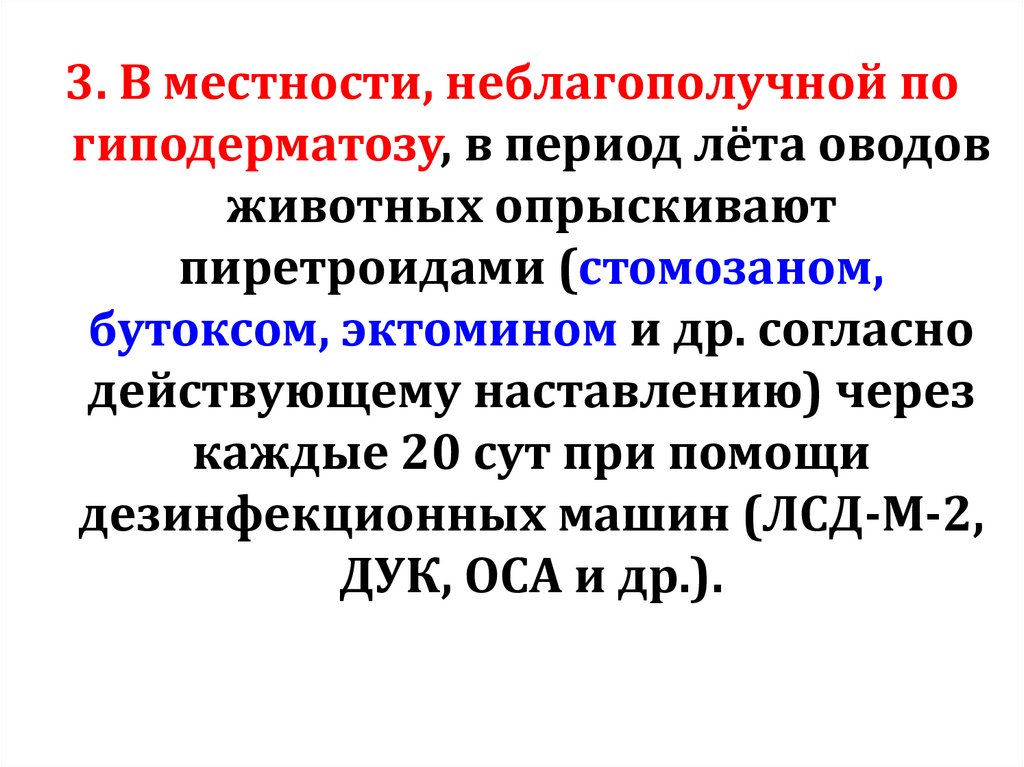 3. В местности, неблагополучной по гиподерматозу, в период лёта оводов животных опрыскивают пиретроидами (стомозаном, бутоксом, эктомином и др. согласно действующему наставлению) через каждые 20 сут при помощи дезинфекционных машин (ЛСД-М-2, ДУК, ОСА и др.).